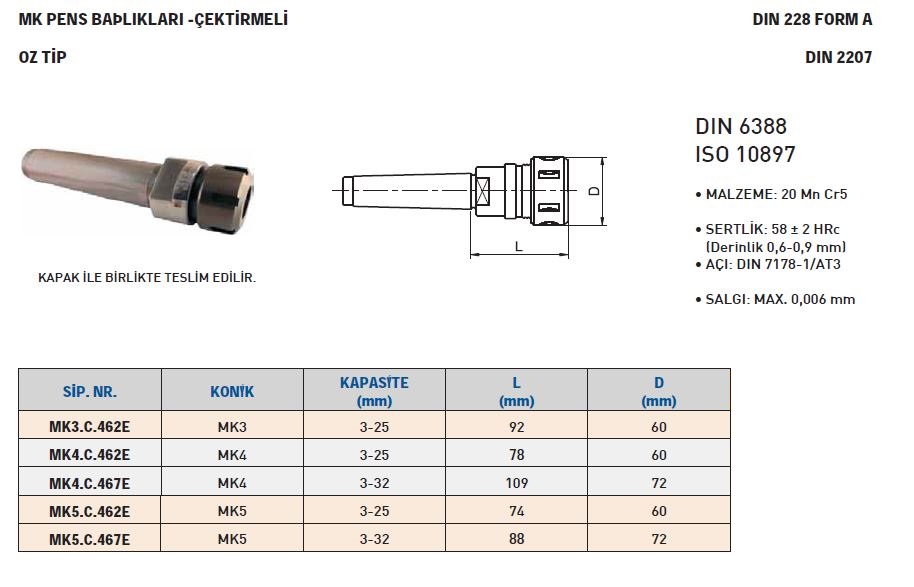 MK PENS BAÞLIKLARI -ÇEKTİRMELİ

DIN 228 FORM A

OZ TİP

DIN 2207

DIN 6388
ISO 10897

• MALZEME: 20 Mn Cr5

• SERTLİK: 58 ± 2 HRc (Derinlik 0,6-0,9 mm)
• AÇI: DIN 7178-1/AT3

• SALGI: MAX. 0,006 mm

D

L

KAPAK İLE BİRLİKTE TESLİM EDİLİR.

| SİP. NR. | KONİK | KAPASİTE (mm) | L (mm) | D (mm) |
|---|---|---|---|---|
| MK3.C.462E | MK3 | 3-25 | 92 | 60 |
| MK4.C.462E | MK4 | 3-25 | 78 | 60 |
| MK4.C.467E | MK4 | 3-32 | 109 | 72 |
| MK5.C.462E | MK5 | 3-25 | 74 | 60 |
| MK5.C.467E | MK5 | 3-32 | 88 | 72 |